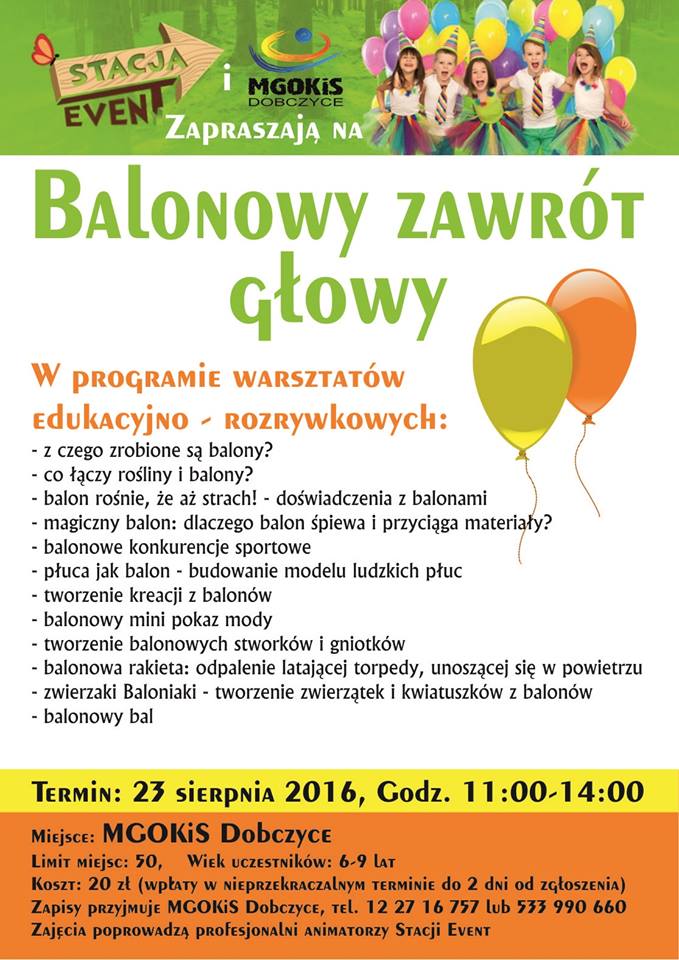 STACJA EVENT i MGOKiS DOBCZYCE
Zapraszają na

Balonowy zawrót głowy

W programie warsztatów edukacyjno - rozrywkowych:
- z czego zrobione są balony?
- co łączy rośliny i balony?
- balon rośnie, że aż strach! - doświadczenia z balonami
- magiczny balon: dlaczego balon śpiewa i przyciąga materiały?
- balonowe konkurencje sportowe
- płuca jak balon - budowanie modelu ludzkich płuc
- tworzenie kreacji z balonów
- balonowy mini pokaz mody
- tworzenie balonowych stworków i gniotków
- balonowa rakieta: odpalenie latającej torpedy, unoszącej się w powietrzu
- zwierzaki Baloniaki - tworzenie zwierzątek i kwiatuszków z balonów
- balonowy bal

Termin: 23 sierpnia 2016, Godz. 11:00-14:00

Miejsce: MGOKiS Dobczyce
Limit miejsc: 50, Wiek uczestników: 6-9 lat
Koszt: 20 zł (wpłaty w nieprzekraczalnym terminie do 2 dni od zgłoszenia)
Zapisy przyjmuje MGOKiS Dobczyce, tel. 12 27 16 757 lub 533 990 660
Zajęcia poprowadzą profesjonalni animatorzy Stacji Event